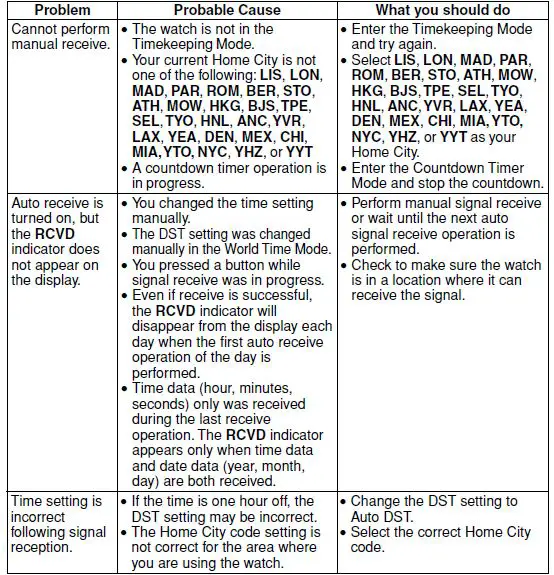 | Problem | Probable Cause | What you should do |
|---|---|---|
| Cannot perform manual receive. | • The watch is not in the Timekeeping Mode. • Your current Home City is not one of the following: LIS, LON, MAD, PAR, ROM, BER, STO, ATH, MOW, HKG, BJS, TPE, SEL, TYO, HNL, ANC, YVR, LAX, YEA, DEN, MEX, CHI, MIA, YTO, NYC, YHZ, or YYT • A countdown timer operation is in progress. | • Enter the Timekeeping Mode and try again. • Select LIS, LON, MAD, PAR, ROM, BER, STO, ATH, MOW, HKG, BJS, TPE, SEL, TYO, HNL, ANC, YVR, LAX, YEA, DEN, MEX, CHI, MIA, YTO, NYC, YHZ, or YYT as your Home City. • Enter the Countdown Timer Mode and stop the countdown. |
| Auto receive is turned on, but the RCVD indicator does not appear on the display. | • You changed the time setting manually. • The DST setting was changed manually in the World Time Mode. • You pressed a button while signal receive was in progress. • Even if receive is successful, the RCVD indicator will disappear from the display each day when the first auto receive operation of the day is performed. • Time data (hour, minutes, seconds) only was received during the last receive operation. The RCVD indicator appears only when time data and date data (year, month, day) are both received. | • Perform manual signal receive or wait until the next auto signal receive operation is performed. • Check to make sure the watch is in a location where it can receive the signal. |
| Time setting is incorrect following signal reception. | • If the time is one hour off, the DST setting may be incorrect. • The Home City code setting is not correct for the area where you are using the watch. | • Change the DST setting to Auto DST. • Select the correct Home City code. |